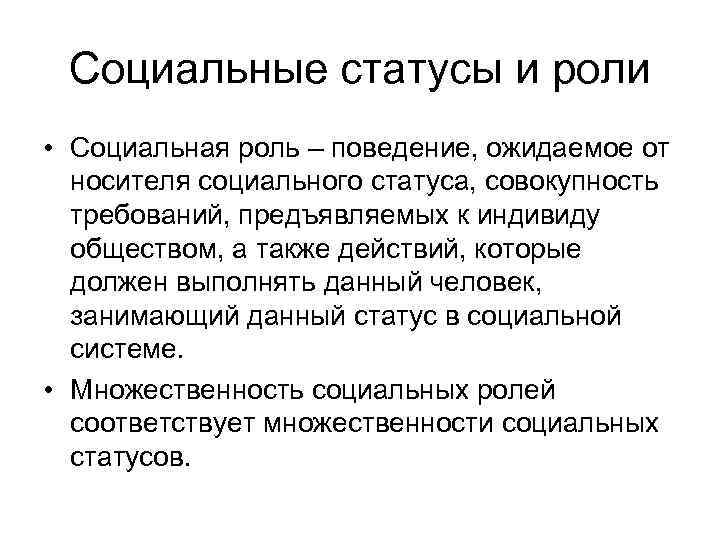 Социальные статусы и роли

• Социальная роль – поведение, ожидаемое от носителя социального статуса, совокупность требований, предъявляемых к индивиду обществом, а также действий, которые должен выполнять данный человек, занимающий данный статус в социальной системе.

• Множественность социальных ролей соответствует множественности социальных статусов.